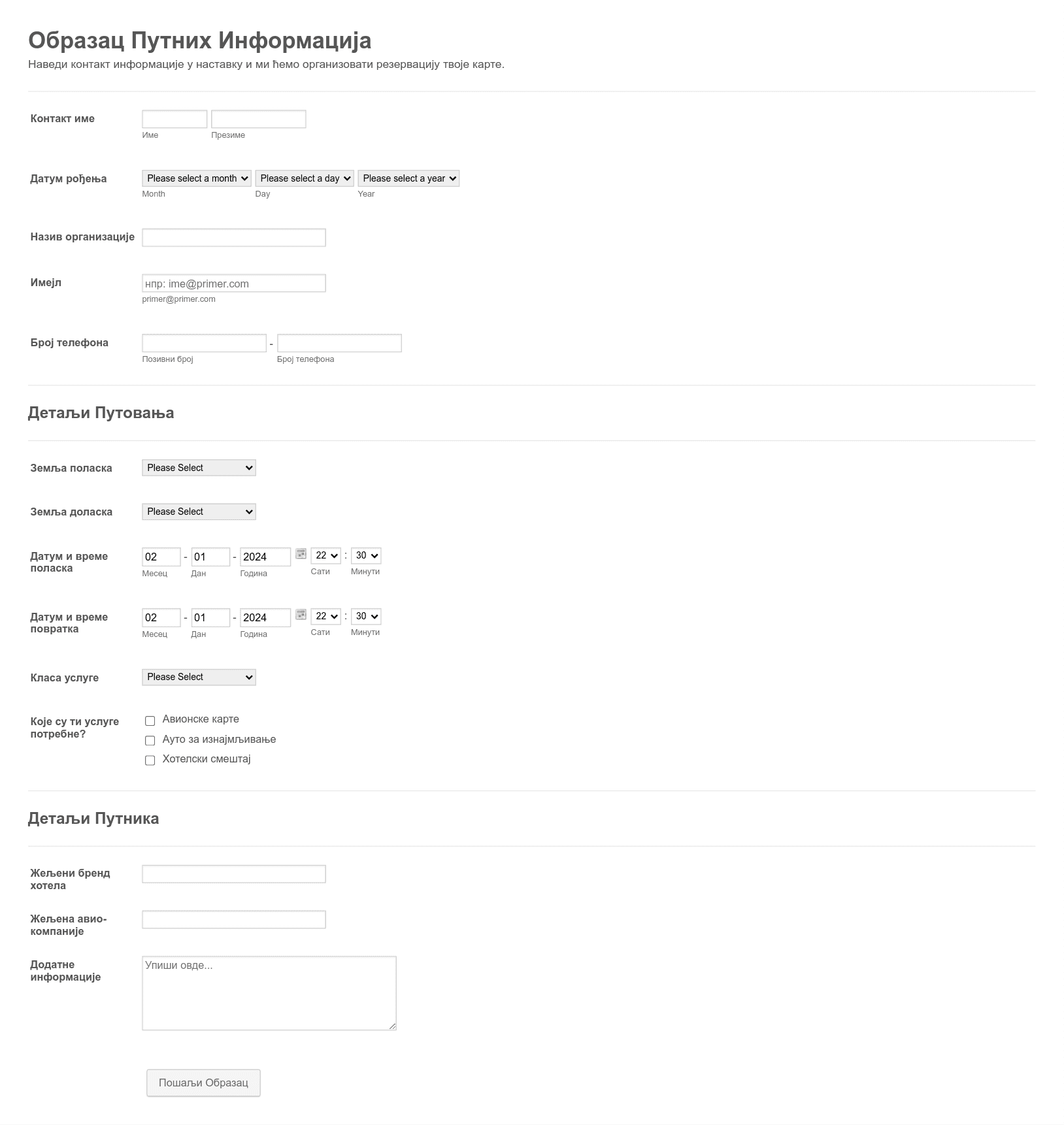 Образац Путних Информација
Наведи контакт информације у наставку и ми ћемо организовати резервацију твоје карте.

Контакт име
Име Презиме

Датум рођења
Please select a month Please select a day Please select a year
Month Day Year

Назив организације

Имејл
нпр: ime@primer.com
primer@primer.com

Број телефона
-
Позивни број Број телефона

Детаљи Путовања

Земља поласка
Please Select

Земља доласка
Please Select

Датум и време поласка
02 - 01 - 2024 22 : 30
Месец Дан Година Сати Минути

Датум и време повратка
02 - 01 - 2024 22 : 30
Месец Дан Година Сати Минути

Класа услуге
Please Select

Које су ти услуге потребне?
Авионске карте
Ауто за изнајмљивање
Хотелски смештај

Детаљи Путника

Жељени бренд хотела

Жељена авио-компаније

Додатне информације
Упиши овде...

Пошаљи Образац